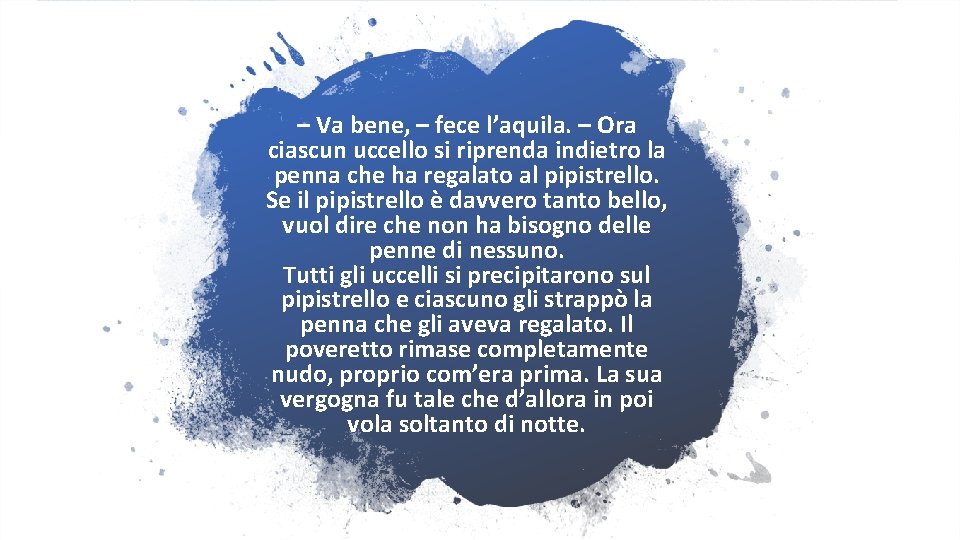 – Va bene, – fece l’aquila. – Ora ciascun uccello si riprenda indietro la penna che ha regalato al pipistrello. Se il pipistrello è davvero tanto bello, vuol dire che non ha bisogno delle penne di nessuno.
Tutti gli uccelli si precipitarono sul pipistrello e ciascuno gli strappò la penna che gli aveva regalato. Il poveretto rimase completamente nudo, proprio com’era prima. La sua vergogna fu tale che d’allora in poi vola soltanto di notte.